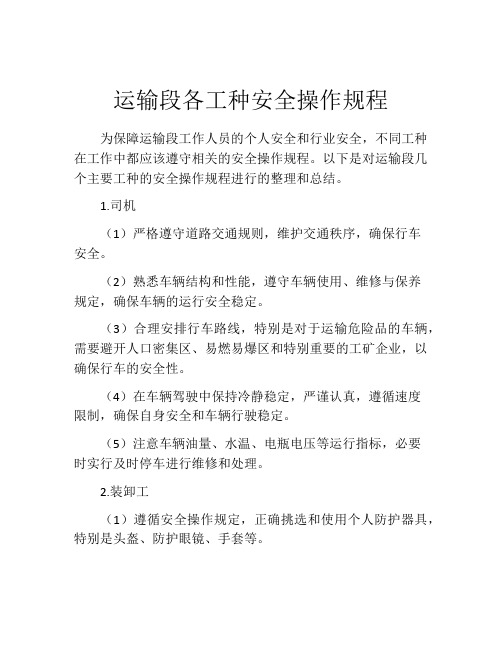 运输段各工种安全操作规程

为保障运输段工作人员的个人安全和行业安全，不同工种在工作中都应该遵守相关的安全操作规程。以下是对运输段几个主要工种的安全操作规程进行的整理和总结。

1.司机

（1）严格遵守道路交通规则，维护交通秩序，确保行车安全。

（2）熟悉车辆结构和性能，遵守车辆使用、维修与保养规定，确保车辆的运行安全稳定。

（3）合理安排行车路线，特别是对于运输危险品的车辆，需要避开人口密集区、易燃易爆区和特别重要的工矿企业，以确保行车的安全性。

（4）在车辆驾驶中保持冷静稳定，严谨认真，遵循速度限制，确保自身安全和车辆行驶稳定。

（5）注意车辆油量、水温、电瓶电压等运行指标，必要时实行及时停车进行维修和处理。

2.装卸工

（1）遵循安全操作规定，正确挑选和使用个人防护器具，特别是头盔、防护眼镜、手套等。